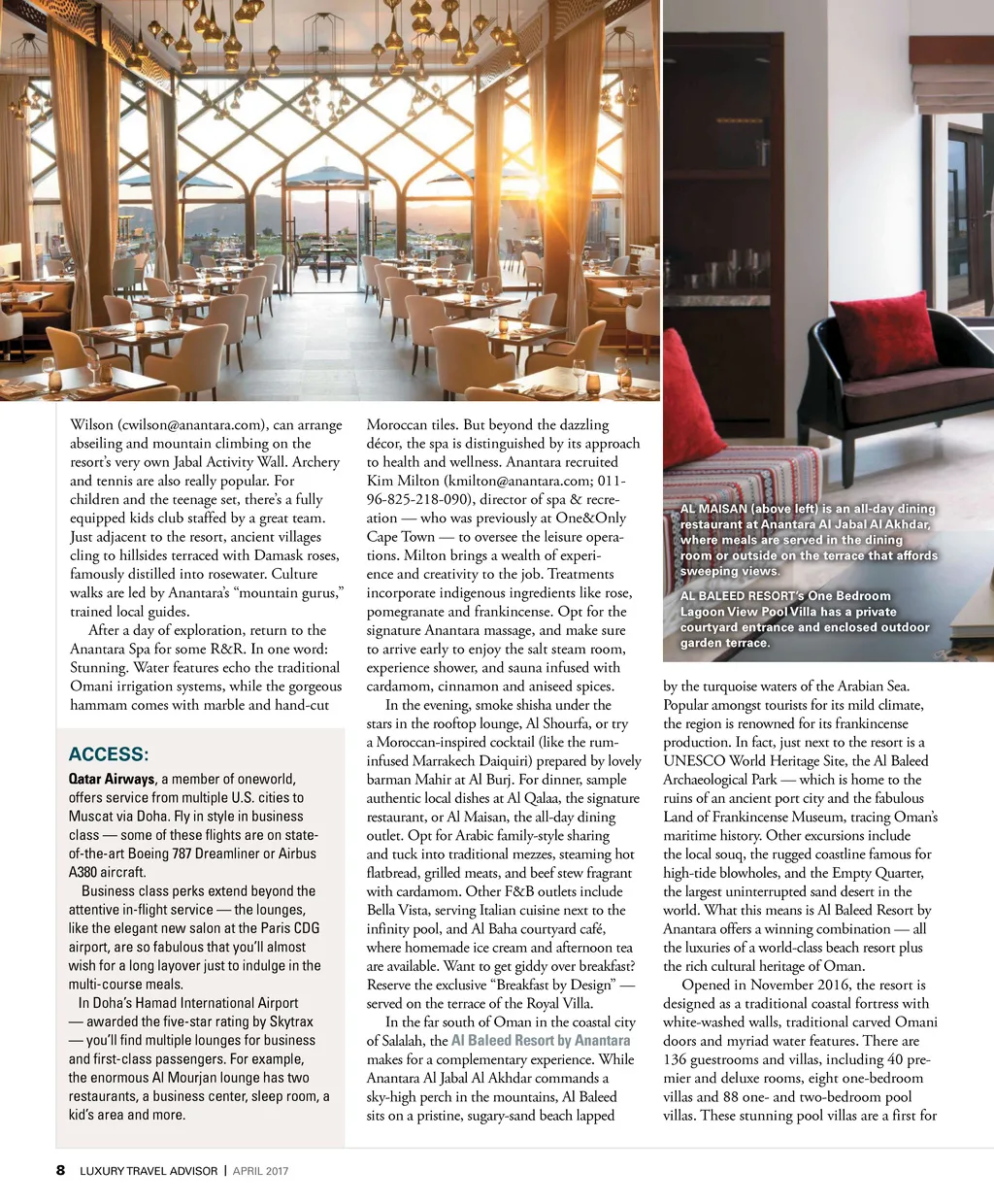 Wilson (cwilson@anantara.com), can arrange abseiling and mountain climbing on the resort's very own Jabal Activity Wall. Archery and tennis are also really popular. For children and the teenage set, there's a fully equipped kids club staffed by a great team. Just adjacent to the resort, ancient villages cling to hillsides terraced with Damask roses, famously distilled into rosewater. Culture walks are led by Anantara's "mountain gurus," trained local guides.

After a day of exploration, return to the Anantara Spa for some R&R. In one word: Stunning. Water features echo the traditional Omani irrigation systems, while the gorgeous hammam comes with marble and hand-cut

ACCESS:

Qatar Airways, a member of oneworld, offers service from multiple U.S. cities to Muscat via Doha. Fly in style in business class — some of these flights are on state-of-the-art Boeing 787 Dreamliner or Airbus A380 aircraft.

Business class perks extend beyond the attentive in-flight service — the lounges, like the elegant new salon at the Paris CDG airport, are so fabulous that you'll almost wish for a long layover just to indulge in the multi-course meals.

In Doha's Hamad International Airport — awarded the five-star rating by Skytrax — you'll find multiple lounges for business and first-class passengers. For example, the enormous Al Mourjan lounge has two restaurants, a business center, sleep room, a kid's area and more.

Moroccan tiles. But beyond the dazzling décor, the spa is distinguished by its approach to health and wellness. Anantara recruited Kim Milton (kmilton@anantara.com; 011-96-825-218-090), director of spa & recreation — who was previously at One&Only Cape Town — to oversee the leisure operations. Milton brings a wealth of experience and creativity to the job. Treatments incorporate indigenous ingredients like rose, pomegranate and frankincense. Opt for the signature Anantara massage, and make sure to arrive early to enjoy the salt steam room, experience shower, and sauna infused with cardamom, cinnamon and aniseed spices.

In the evening, smoke shisha under the stars in the rooftop lounge, Al Shourfa, or try a Moroccan-inspired cocktail (like the rum-infused Marrakech Daiquiri) prepared by lovely barman Mahir at Al Burj. For dinner, sample authentic local dishes at Al Qalaa, the signature restaurant, or Al Maisan, the all-day dining outlet. Opt for Arabic family-style sharing and tuck into traditional mezzes, steaming hot flatbread, grilled meats, and beef stew fragrant with cardamom. Other F&B outlets include Bella Vista, serving Italian cuisine next to the infinity pool, and Al Baha courtyard café, where homemade ice cream and afternoon tea are available. Want to get giddy over breakfast? Reserve the exclusive "Breakfast by Design" — served on the terrace of the Royal Villa.

In the far south of Oman in the coastal city of Salalah, the Al Baleed Resort by Anantara makes for a complementary experience. While Anantara Al Jabal Al Akhdar commands a sky-high perch in the mountains, Al Baleed sits on a pristine, sugary-sand beach lapped

AL MAISAN (above left) is an all-day dining restaurant at Anantara Al Jabal Al Akhdar, where meals are served in the dining room or outside on the terrace that affords sweeping views.

AL BALEED RESORT's One Bedroom Lagoon View Pool Villa has a private courtyard entrance and enclosed outdoor garden terrace.

by the turquoise waters of the Arabian Sea. Popular amongst tourists for its mild climate, the region is renowned for its frankincense production. In fact, just next to the resort is a UNESCO World Heritage Site, the Al Baleed Archaeological Park — which is home to the ruins of an ancient port city and the fabulous Land of Frankincense Museum, tracing Oman's maritime history. Other excursions include the local souq, the rugged coastline famous for high-tide blowholes, and the Empty Quarter, the largest uninterrupted sand desert in the world. What this means is Al Baleed Resort by Anantara offers a winning combination — all the luxuries of a world-class beach resort plus the rich cultural heritage of Oman.

Opened in November 2016, the resort is designed as a traditional coastal fortress with white-washed walls, traditional carved Omani doors and myriad water features. There are 136 guestrooms and villas, including 40 premier and deluxe rooms, eight one-bedroom villas and 88 one- and two-bedroom pool villas. These stunning pool villas are a first for

8 LUXURY TRAVEL ADVISOR | APRIL 2017